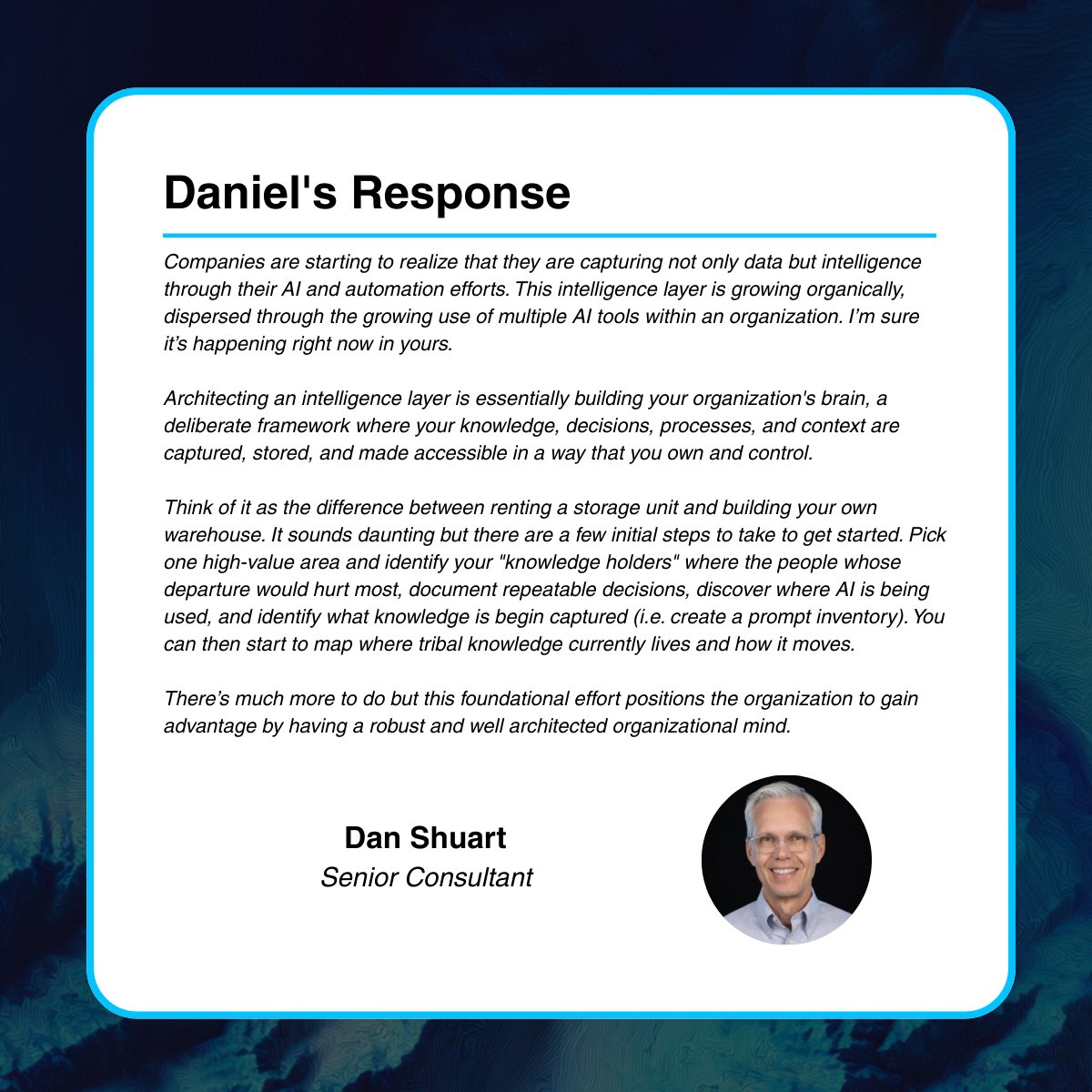 Daniel's Response

Companies are starting to realize that they are capturing not only data but intelligence through their AI and automation efforts. This intelligence layer is growing organically, dispersed through the growing use of multiple AI tools within an organization. I'm sure it's happening right now in yours.

Architecting an intelligence layer is essentially building your organization's brain, a deliberate framework where your knowledge, decisions, processes, and context are captured, stored, and made accessible in a way that you own and control.

Think of it as the difference between renting a storage unit and building your own warehouse. It sounds daunting but there are a few initial steps to take to get started. Pick one high-value area and identify your "knowledge holders" where the people whose departure would hurt most, document repeatable decisions, discover where AI is being used, and identify what knowledge is begin captured (i.e. create a prompt inventory). You can then start to map where tribal knowledge currently lives and how it moves.

There's much more to do but this foundational effort positions the organization to gain advantage by having a robust and well architected organizational mind.

Dan Shuart
Senior Consultant